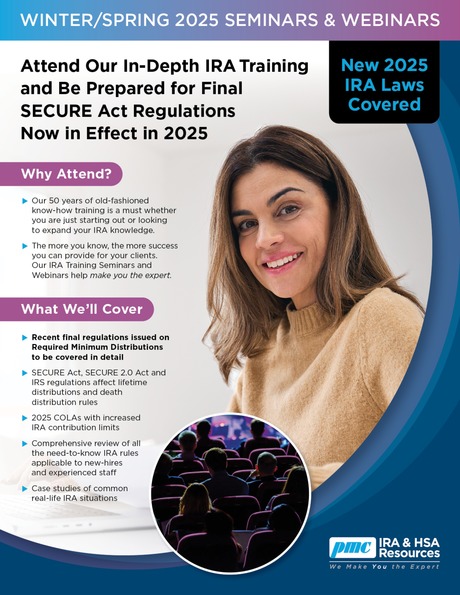 WINTER/SPRING 2025 SEMINARS & WEBINARS

Attend Our In-Depth IRA Training and Be Prepared for Final SECURE Act Regulations Now in Effect in 2025

New 2025 IRA Laws Covered

Why Attend?

▶ Our 50 years of old-fashioned know-how training is a must whether you are just starting out or looking to expand your IRA knowledge.

▶ The more you know, the more success you can provide for your clients. Our IRA Training Seminars and Webinars help make you the expert.

What We'll Cover

▶ Recent final regulations issued on Required Minimum Distributions to be covered in detail

▶ SECURE Act, SECURE 2.0 Act and IRS regulations affect lifetime distributions and death distribution rules

▶ 2025 COLAs with increased IRA contribution limits

▶ Comprehensive review of all the need-to-know IRA rules applicable to new-hires and experienced staff

▶ Case studies of common real-life IRA situations

pmc IRA & HSA Resources
We Make You the Expert